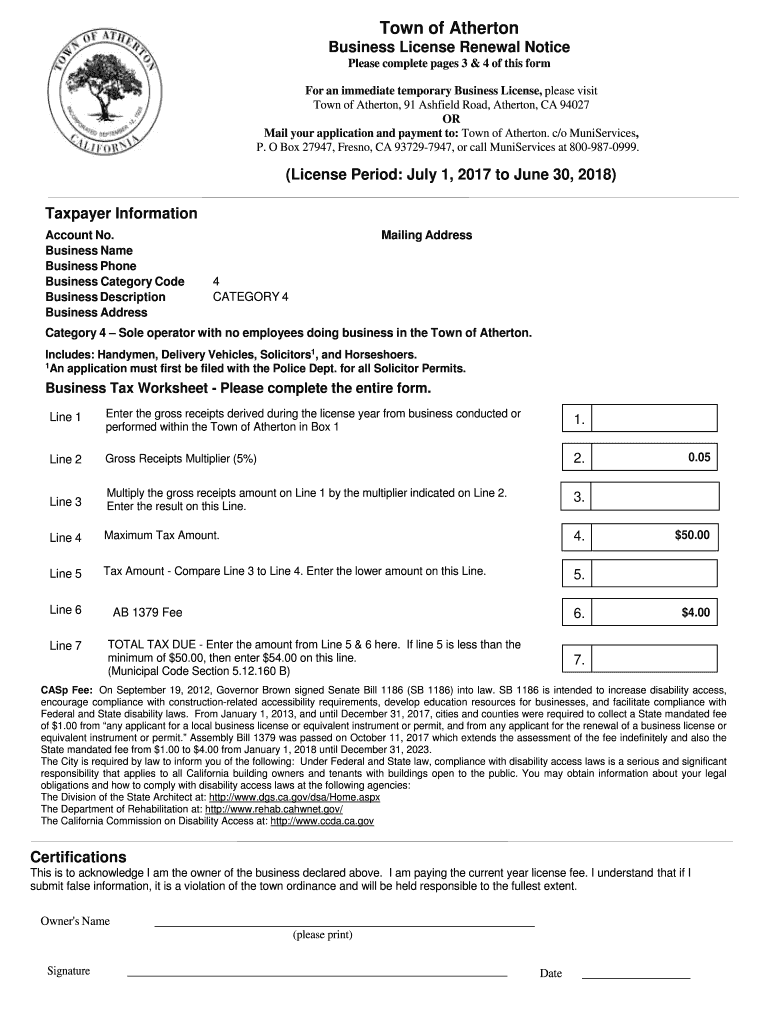 TOWN OF ATHERTON
INCORPORATED SEPTEMBER 12, 1923
CALIFORNIA

Town of Atherton
Business License Renewal Notice
Please complete pages 3 & 4 of this form

For an immediate temporary Business License, please visit
Town of Atherton, 91 Ashfield Road, Atherton, CA 94027
OR
Mail your application and payment to: Town of Atherton. c/o MuniServices,
P. O Box 27947, Fresno, CA 93729-7947, or call MuniServices at 800-987-0999.

(License Period: July 1, 2017 to June 30, 2018)

Taxpayer Information

Account No.
Business Name
Business Phone
Business Category Code 4
Business Description CATEGORY 4
Business Address

Mailing Address

Category 4 – Sole operator with no employees doing business in the Town of Atherton.

Includes: Handymen, Delivery Vehicles, Solicitors$^1$, and Horseshoers.
$^1$An application must first be filed with the Police Dept. for all Solicitor Permits.

Business Tax Worksheet - Please complete the entire form.

| | | | |
|---|---|---|---|
| Line 1 | Enter the gross receipts derived during the license year from business conducted or performed within the Town of Atherton in Box 1 | 1. | |
| Line 2 | Gross Receipts Multiplier (5%) | 2. | 0.05 |
| Line 3 | Multiply the gross receipts amount on Line 1 by the multiplier indicated on Line 2. Enter the result on this Line. | 3. | |
| Line 4 | Maximum Tax Amount. | 4. | $50.00 |
| Line 5 | Tax Amount - Compare Line 3 to Line 4. Enter the lower amount on this Line. | 5. | |
| Line 6 | AB 1379 Fee | 6. | $4.00 |
| Line 7 | TOTAL TAX DUE - Enter the amount from Line 5 & 6 here. If line 5 is less than the minimum of $50.00, then enter $54.00 on this line. (Municipal Code Section 5.12.160 B) | 7. | |

CASp Fee: On September 19, 2012, Governor Brown signed Senate Bill 1186 (SB 1186) into law. SB 1186 is intended to increase disability access, encourage compliance with construction-related accessibility requirements, develop education resources for businesses, and facilitate compliance with Federal and State disability laws. From January 1, 2013, and until December 31, 2017, cities and counties were required to collect a State mandated fee of $1.00 from "any applicant for a local business license or equivalent instrument or permit, and from any applicant for the renewal of a business license or equivalent instrument or permit." Assembly Bill 1379 was passed on October 11, 2017 which extends the assessment of the fee indefinitely and also the State mandated fee from $1.00 to $4.00 from January 1, 2018 until December 31, 2023.
The City is required by law to inform you of the following: Under Federal and State law, compliance with disability access laws is a serious and significant responsibility that applies to all California building owners and tenants with buildings open to the public. You may obtain information about your legal obligations and how to comply with disability access laws at the following agencies:
The Division of the State Architect at: http://www.dgs.ca.gov/dsa/Home.aspx
The Department of Rehabilitation at: http://www.rehab.cahwnet.gov/
The California Commission on Disability Access at: http://www.ccda.ca.gov

Certifications
This is to acknowledge I am the owner of the business declared above. I am paying the current year license fee. I understand that if I submit false information, it is a violation of the town ordinance and will be held responsible to the fullest extent.

Owner's Name
(please print)

Signature
Date